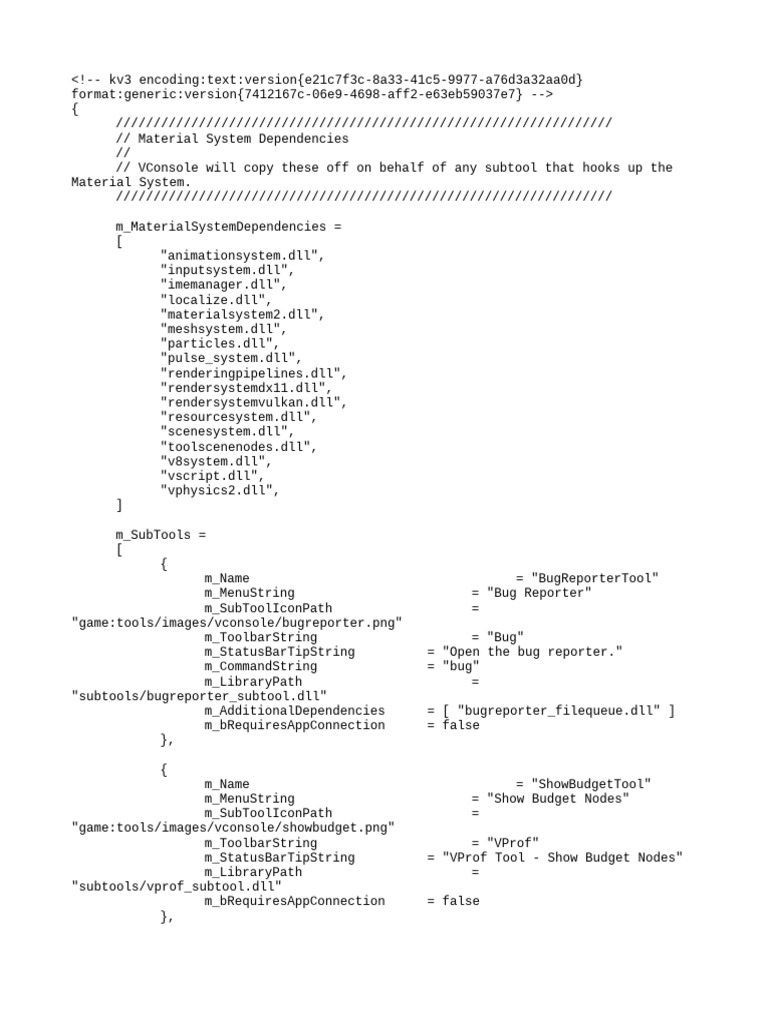 <!-- kv3 encoding:text:version{e21c7f3c-8a33-41c5-9977-a76d3a32aa0d} format:generic:version{7412167c-06e9-4698-aff2-e63eb59037e7} -->
{
//////////////////////////////////////////////////////////////////
// Material System Dependencies
//
// VConsole will copy these off on behalf of any subtool that hooks up the Material System.
//////////////////////////////////////////////////////////////////

m_MaterialSystemDependencies =
[
"animationsystem.dll",
"inputsystem.dll",
"imemanager.dll",
"localize.dll",
"materialsystem2.dll",
"meshsystem.dll",
"particles.dll",
"pulse_system.dll",
"renderingpipelines.dll",
"rendersystemdx11.dll",
"rendersystemvulkan.dll",
"resourcesystem.dll",
"scenesystem.dll",
"toolscenenodes.dll",
"v8system.dll",
"vscript.dll",
"vphysics2.dll",
]

m_SubTools =
[
{
m_Name = "BugReporterTool"
m_MenuString = "Bug Reporter"
m_SubToolIconPath = "game:tools/images/vconsole/bugreporter.png"
m_ToolbarString = "Bug"
m_StatusBarTipString = "Open the bug reporter."
m_CommandString = "bug"
m_LibraryPath = "subtools/bugreporter_subtool.dll"
m_AdditionalDependencies = [ "bugreporter_filequeue.dll" ]
m_bRequiresAppConnection = false
},

{
m_Name = "ShowBudgetTool"
m_MenuString = "Show Budget Nodes"
m_SubToolIconPath = "game:tools/images/vconsole/showbudget.png"
m_ToolbarString = "VProf"
m_StatusBarTipString = "VProf Tool - Show Budget Nodes"
m_LibraryPath = "subtools/vprof_subtool.dll"
m_bRequiresAppConnection = false
},